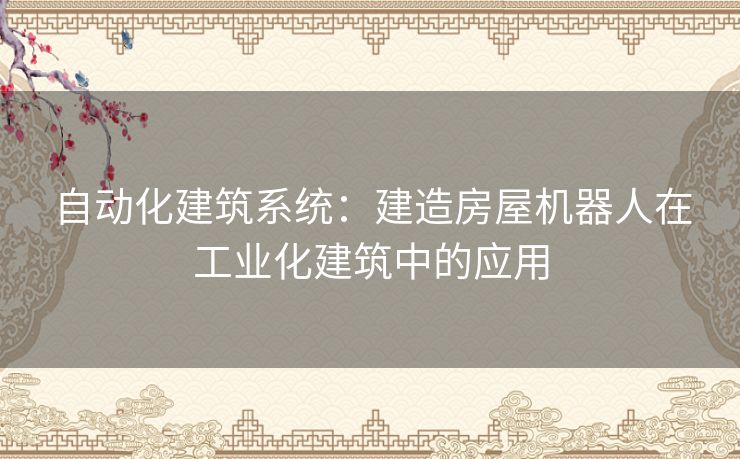 自动化建筑系统：建造房屋机器人在工业化建筑中的应用